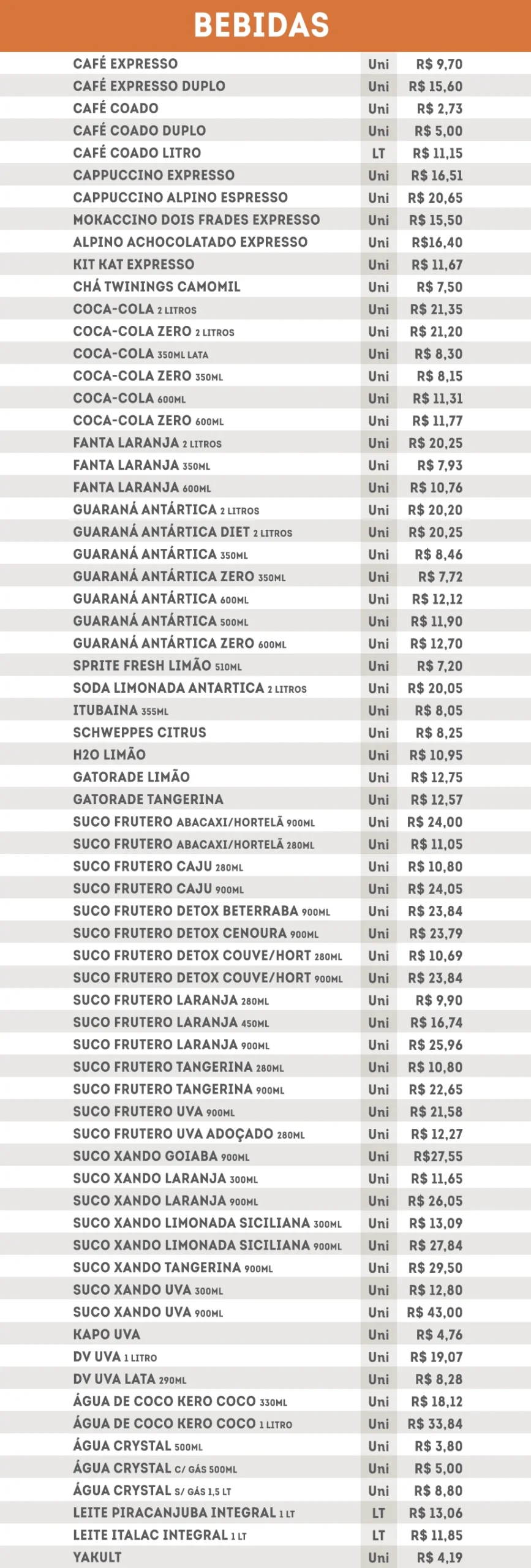 BEBIDAS

| | | |
|---|---|---|
| CAFÉ EXPRESSO | Uni | R$ 9,70 |
| CAFÉ EXPRESSO DUPLO | Uni | R$ 15,60 |
| CAFÉ COADO | Uni | R$ 2,73 |
| CAFÉ COADO DUPLO | Uni | R$ 5,00 |
| CAFÉ COADO LITRO | LT | R$ 11,15 |
| CAPPUCCINO EXPRESSO | Uni | R$ 16,51 |
| CAPPUCCINO ALPINO ESPRESSO | Uni | R$ 20,65 |
| MOKACCINO DOIS FRADES EXPRESSO | Uni | R$ 15,50 |
| ALPINO ACHOCOLATADO EXPRESSO | Uni | R$16,40 |
| KIT KAT EXPRESSO | Uni | R$ 11,67 |
| CHÁ TWININGS CAMOMIL | Uni | R$ 7,50 |
| COCA-COLA 2 LITROS | Uni | R$ 21,35 |
| COCA-COLA ZERO 2 LITROS | Uni | R$ 21,20 |
| COCA-COLA 350ML LATA | Uni | R$ 8,30 |
| COCA-COLA ZERO 350ML | Uni | R$ 8,15 |
| COCA-COLA 600ML | Uni | R$ 11,31 |
| COCA-COLA ZERO 600ML | Uni | R$ 11,77 |
| FANTA LARANJA 2 LITROS | Uni | R$ 20,25 |
| FANTA LARANJA 350ML | Uni | R$ 7,93 |
| FANTA LARANJA 600ML | Uni | R$ 10,76 |
| GUARANÁ ANTÁRTICA 2 LITROS | Uni | R$ 20,20 |
| GUARANÁ ANTÁRTICA DIET 2 LITROS | Uni | R$ 20,25 |
| GUARANÁ ANTÁRTICA 350ML | Uni | R$ 8,46 |
| GUARANÁ ANTÁRTICA ZERO 350ML | Uni | R$ 7,72 |
| GUARANÁ ANTÁRTICA 600ML | Uni | R$ 12,12 |
| GUARANÁ ANTÁRTICA 500ML | Uni | R$ 11,90 |
| GUARANÁ ANTÁRTICA ZERO 600ML | Uni | R$ 12,70 |
| SPRITE FRESH LIMÃO 510ML | Uni | R$ 7,20 |
| SODA LIMONADA ANTARTICA 2 LITROS | Uni | R$ 20,05 |
| ITUBAINA 355ML | Uni | R$ 8,05 |
| SCHWEPPES CITRUS | Uni | R$ 8,25 |
| H2O LIMÃO | Uni | R$ 10,95 |
| GATORADE LIMÃO | Uni | R$ 12,75 |
| GATORADE TANGERINA | Uni | R$ 12,57 |
| SUCO FRUTERO ABACAXI/HORTELÃ 900ML | Uni | R$ 24,00 |
| SUCO FRUTERO ABACAXI/HORTELÃ 280ML | Uni | R$ 11,05 |
| SUCO FRUTERO CAJU 280ML | Uni | R$ 10,80 |
| SUCO FRUTERO CAJU 900ML | Uni | R$ 24,05 |
| SUCO FRUTERO DETOX BETERRABA 900ML | Uni | R$ 23,84 |
| SUCO FRUTERO DETOX CENOURA 900ML | Uni | R$ 23,79 |
| SUCO FRUTERO DETOX COUVE/HORT 280ML | Uni | R$ 10,69 |
| SUCO FRUTERO DETOX COUVE/HORT 900ML | Uni | R$ 23,84 |
| SUCO FRUTERO LARANJA 280ML | Uni | R$ 9,90 |
| SUCO FRUTERO LARANJA 450ML | Uni | R$ 16,74 |
| SUCO FRUTERO LARANJA 900ML | Uni | R$ 25,96 |
| SUCO FRUTERO TANGERINA 280ML | Uni | R$ 10,80 |
| SUCO FRUTERO TANGERINA 900ML | Uni | R$ 22,65 |
| SUCO FRUTERO UVA 900ML | Uni | R$ 21,58 |
| SUCO FRUTERO UVA ADOÇADO 280ML | Uni | R$ 12,27 |
| SUCO XANDO GOIABA 900ML | Uni | R$27,55 |
| SUCO XANDO LARANJA 300ML | Uni | R$ 11,65 |
| SUCO XANDO LARANJA 900ML | Uni | R$ 26,05 |
| SUCO XANDO LIMONADA SICILIANA 300ML | Uni | R$ 13,09 |
| SUCO XANDO LIMONADA SICILIANA 900ML | Uni | R$ 27,84 |
| SUCO XANDO TANGERINA 900ML | Uni | R$ 29,50 |
| SUCO XANDO UVA 300ML | Uni | R$ 12,80 |
| SUCO XANDO UVA 900ML | Uni | R$ 43,00 |
| KAPO UVA | Uni | R$ 4,76 |
| DV UVA 1 LITRO | Uni | R$ 19,07 |
| DV UVA LATA 290ML | Uni | R$ 8,28 |
| ÁGUA DE COCO KERO COCO 330ML | Uni | R$ 18,12 |
| ÁGUA DE COCO KERO COCO 1 LITRO | Uni | R$ 33,84 |
| ÁGUA CRYSTAL 500ML | Uni | R$ 3,80 |
| ÁGUA CRYSTAL C/ GÁS 500ML | Uni | R$ 5,00 |
| ÁGUA CRYSTAL S/ GÁS 1,5 LT | Uni | R$ 8,80 |
| LEITE PIRACANJUBA INTEGRAL 1 LT | LT | R$ 13,06 |
| LEITE ITALAC INTEGRAL 1 LT | LT | R$ 11,85 |
| YAKULT | Uni | R$ 4,19 |